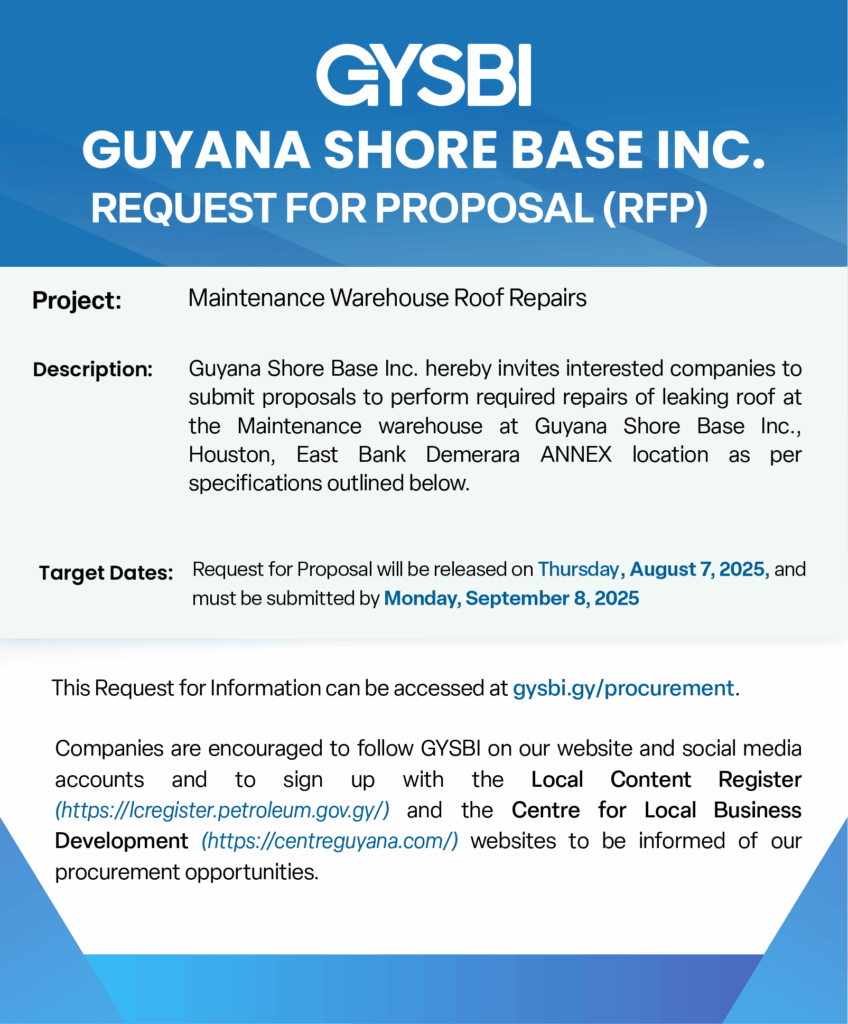 GYSBI
GUYANA SHORE BASE INC.
REQUEST FOR PROPOSAL (RFP)

Project: Maintenance Warehouse Roof Repairs

Description: Guyana Shore Base Inc. hereby invites interested companies to submit proposals to perform required repairs of leaking roof at the Maintenance warehouse at Guyana Shore Base Inc., Houston, East Bank Demerara ANNEX location as per specifications outlined below.

Target Dates: Request for Proposal will be released on Thursday, August 7, 2025, and must be submitted by Monday, September 8, 2025

This Request for Information can be accessed at gysbi.gy/procurement.

Companies are encouraged to follow GYSBI on our website and social media accounts and to sign up with the Local Content Register (https://lcregister.petroleum.gov.gy/) and the Centre for Local Business Development (https://centreguyana.com/) websites to be informed of our procurement opportunities.